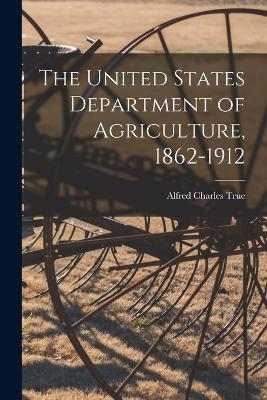 The United States Department of Agriculture, 1862-1912

Alfred Charles True